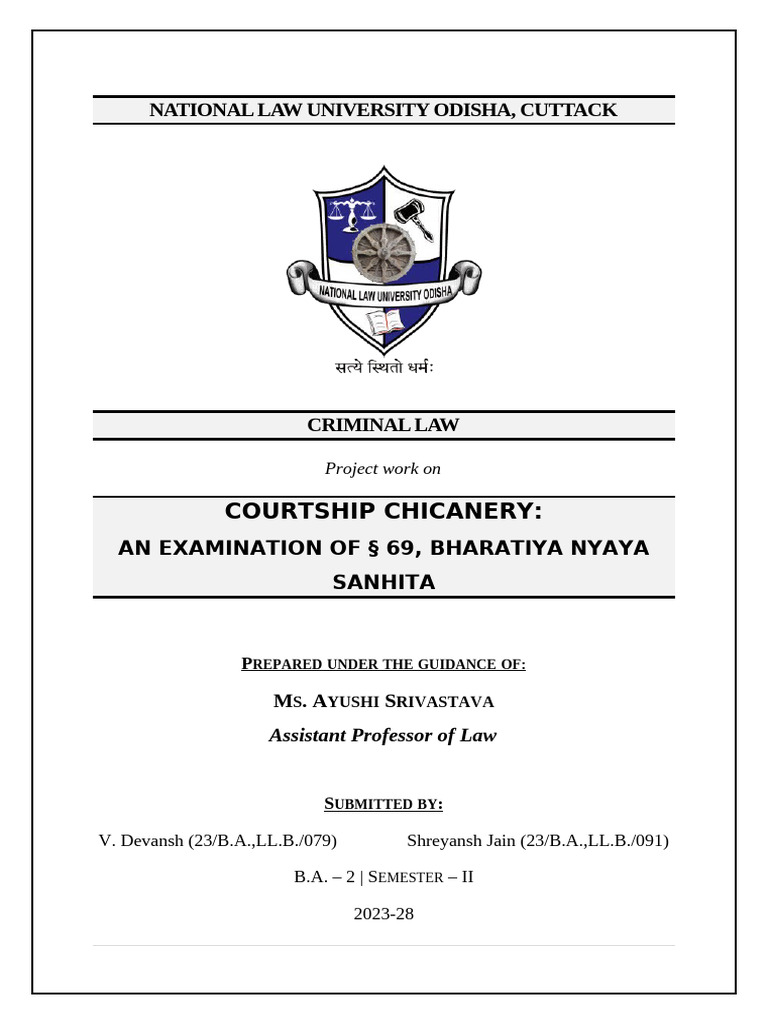 NATIONAL LAW UNIVERSITY ODISHA, CUTTACK

NATIONAL LAW UNIVERSITY ODISHA

सत्ये स्थितो धर्मः

CRIMINAL LAW

Project work on

COURTSHIP CHICANERY:

AN EXAMINATION OF § 69, BHARATIYA NYAYA SANHITA

PREPARED UNDER THE GUIDANCE OF:

MS. AYUSHI SRIVASTAVA

Assistant Professor of Law

SUBMITTED BY:

V. Devansh (23/B.A.,LL.B./079) Shreyansh Jain (23/B.A.,LL.B./091)

B.A. – 2 | SEMESTER – II

2023-28